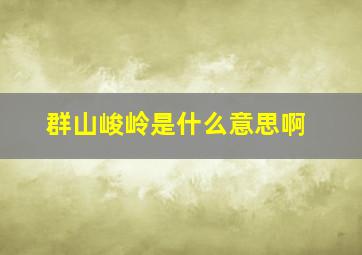 群山峻岭是什么意思啊